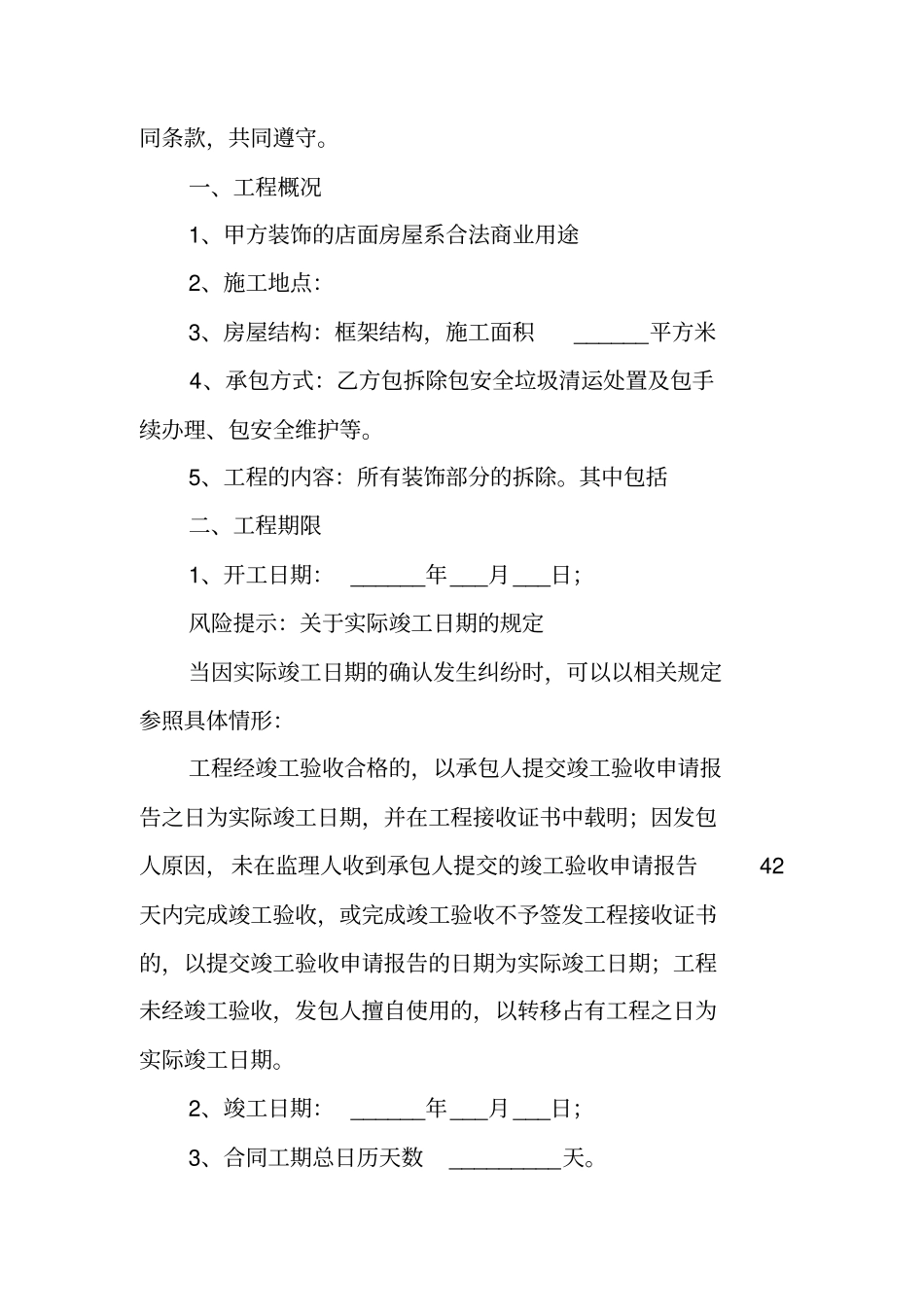 同条款，共同遵守。

一、工程概况

1、甲方装饰的店面房屋系合法商业用途

2、施工地点:

3、房屋结构：框架结构，施工面积 ______平方米

4、承包方式：乙方包拆除包安全垃圾清运处置及包手续办理、包安全维护等。

5、工程的内容：所有装饰部分的拆除。其中包括

二、工程期限

1、开工日期： ______年___月___日；

风险提示：关于实际竣工日期的规定

当因实际竣工日期的确认发生纠纷时，可以以相关规定参照具体情形:

工程经竣工验收合格的，以承包人提交竣工验收申请报告之日为实际竣工日期，并在工程接收证书中载明；因发包人原因，未在监理人收到承包人提交的竣工验收申请报告 42 天内完成竣工验收，或完成竣工验收不予签发工程接收证书的，以提交竣工验收申请报告的日期为实际竣工日期；工程未经竣工验收，发包人擅自使用的，以转移占有工程之日为实际竣工日期。

2、竣工日期： ______年___月___日；

3、合同工期总日历天数 _________天。